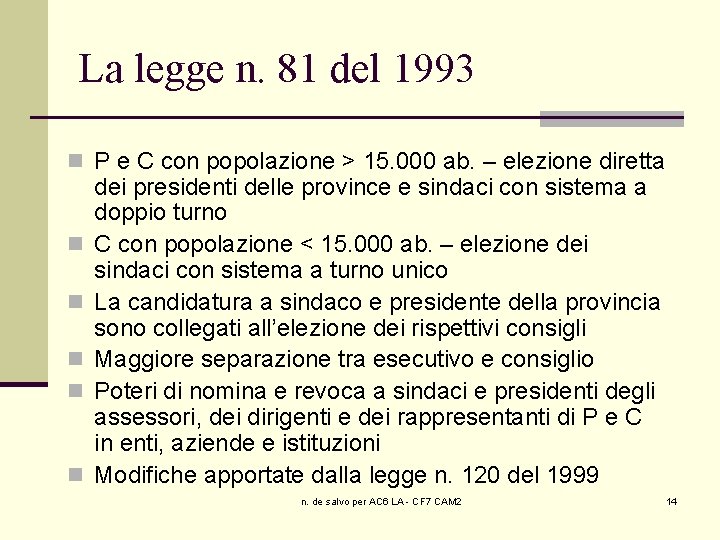 La legge n. 81 del 1993

- P e C con popolazione > 15.000 ab. – elezione diretta dei presidenti delle province e sindaci con sistema a doppio turno
- C con popolazione < 15.000 ab. – elezione dei sindaci con sistema a turno unico
- La candidatura a sindaco e presidente della provincia sono collegati all'elezione dei rispettivi consigli
- Maggiore separazione tra esecutivo e consiglio
- Poteri di nomina e revoca a sindaci e presidenti degli assessori, dei dirigenti e dei rappresentanti di P e C in enti, aziende e istituzioni
- Modifiche apportate dalla legge n. 120 del 1999

n. de salvo per AC6 LA - CF7 CAM2

14